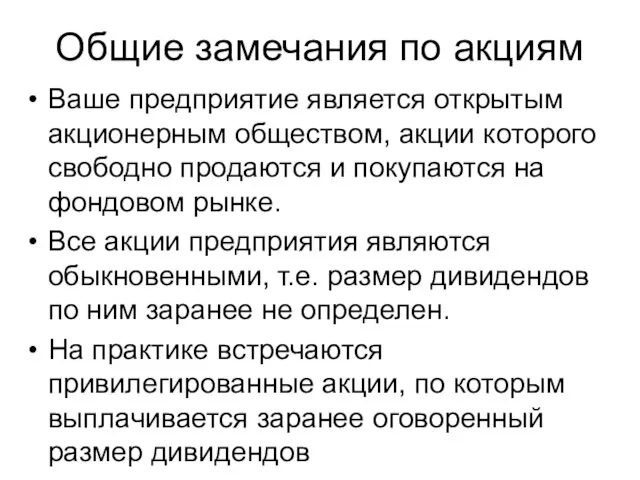 Общие замечания по акциям

• Ваше предприятие является открытым акционерным обществом, акции которого свободно продаются и покупаются на фондовом рынке.

• Все акции предприятия являются обыкновенными, т.е. размер дивидендов по ним заранее не определен.

• На практике встречаются привилегированные акции, по которым выплачивается заранее оговоренный размер дивидендов